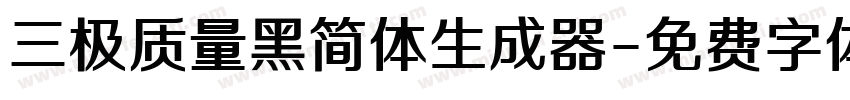 三极质量黑简体生成器-免费字体